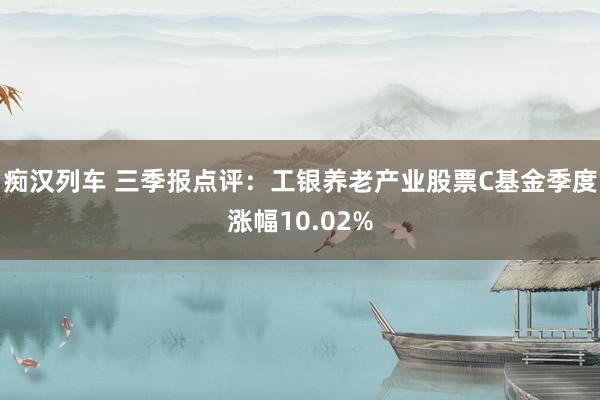 痴汉列车 三季报点评：工银养老产业股票C基金季度涨幅10.02%